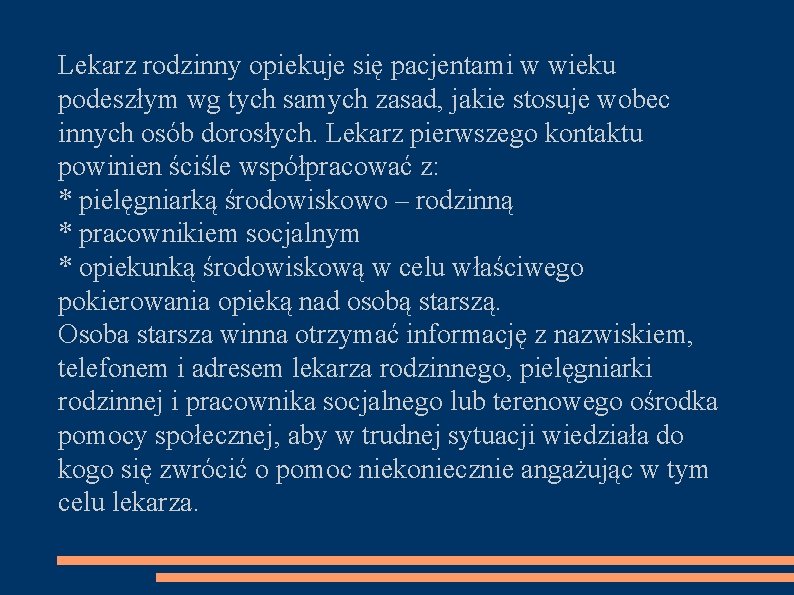 Lekarz rodzinny opiekuje się pacjentami w wieku podeszłym wg tych samych zasad, jakie stosuje wobec innych osób dorosłych. Lekarz pierwszego kontaktu powinien ściśle współpracować z:
* pielęgniarką środowiskowo – rodzinną
* pracownikiem socjalnym
* opiekunką środowiskową w celu właściwego pokierowania opieką nad osobą starszą.
Osoba starsza winna otrzymać informację z nazwiskiem, telefonem i adresem lekarza rodzinnego, pielęgniarki rodzinnej i pracownika socjalnego lub terenowego ośrodka pomocy społecznej, aby w trudnej sytuacji wiedziała do kogo się zwrócić o pomoc niekoniecznie angażując w tym celu lekarza.